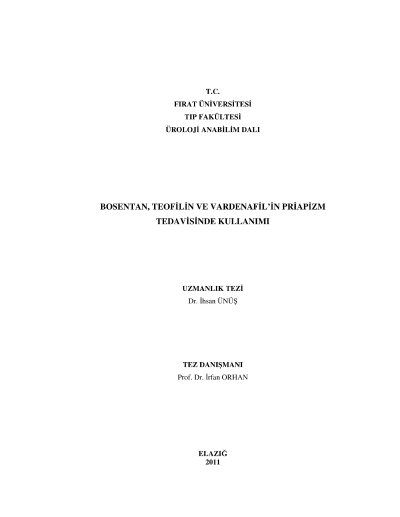 T.C.
FIRAT ÜNİVERSİTESİ
TIP FAKÜLTESİ
ÜROLOJİ ANABİLİM DALI

BOSENTAN, TEOFİLİN VE VARDENAFİL'İN PRİAPİZM TEDAVİSİNDE KULLANIMI

UZMANLIK TEZİ
Dr. İhsan ÜNÜŞ

TEZ DANIŞMANI
Prof. Dr. İrfan ORHAN

ELAZIĞ
2011